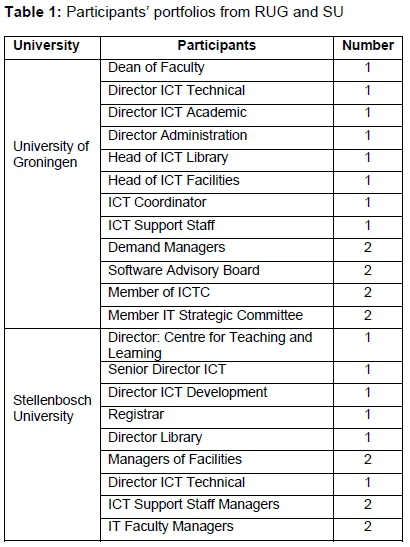 **Table 1:** Participants' portfolios from RUG and SU

| University | Participants | Number |
|---|---|---|
| University of Groningen | Dean of Faculty | 1 |
| | Director ICT Technical | 1 |
| | Director ICT Academic | 1 |
| | Director Administration | 1 |
| | Head of ICT Library | 1 |
| | Head of ICT Facilities | 1 |
| | ICT Coordinator | 1 |
| | ICT Support Staff | 1 |
| | Demand Managers | 2 |
| | Software Advisory Board | 2 |
| | Member of ICTC | 2 |
| | Member IT Strategic Committee | 2 |
| Stellenbosch University | Director: Centre for Teaching and Learning | 1 |
| | Senior Director ICT | 1 |
| | Director ICT Development | 1 |
| | Registrar | 1 |
| | Director Library | 1 |
| | Managers of Facilities | 2 |
| | Director ICT Technical | 1 |
| | ICT Support Staff Managers | 2 |
| | IT Faculty Managers | 2 |